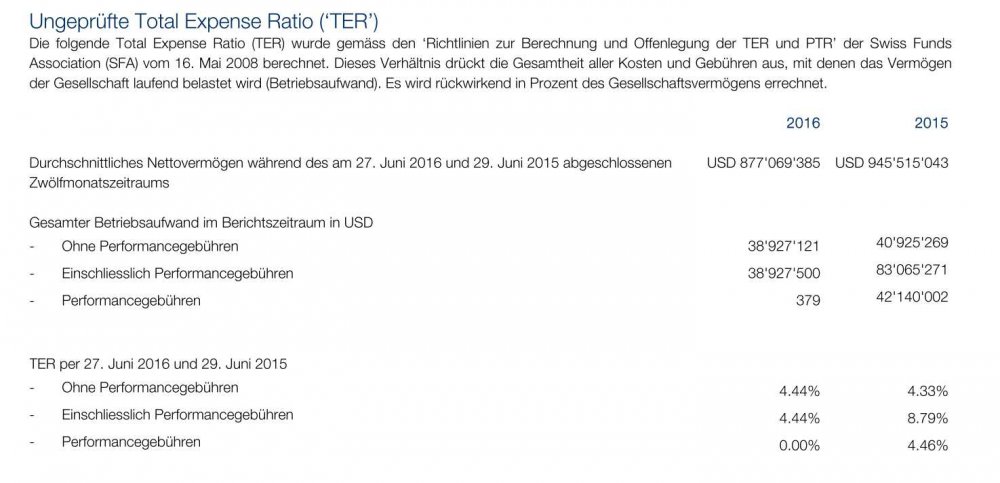 Ungeprüfte Total Expense Ratio ('TER')

Die folgende Total Expense Ratio (TER) wurde gemäss den 'Richtlinien zur Berechnung und Offenlegung der TER und PTR' der Swiss Funds Association (SFA) vom 16. Mai 2008 berechnet. Dieses Verhältnis drückt die Gesamtheit aller Kosten und Gebühren aus, mit denen das Vermögen der Gesellschaft laufend belastet wird (Betriebsaufwand). Es wird rückwirkend in Prozent des Gesellschaftsvermögens errechnet.

| | 2016 | 2015 |
|---|---|---|
| Durchschnittliches Nettovermögen während des am 27. Juni 2016 und 29. Juni 2015 abgeschlossenen Zwölfmonatszeitraums | USD 877'069'385 | USD 945'515'043 |
| Gesamter Betriebsaufwand im Berichtszeitraum in USD | | |
| - Ohne Performancegebühren | 38'927'121 | 40'925'269 |
| - Einschliesslich Performancegebühren | 38'927'500 | 83'065'271 |
| - Performancegebühren | 379 | 42'140'002 |
| TER per 27. Juni 2016 und 29. Juni 2015 | | |
| - Ohne Performancegebühren | 4.44% | 4.33% |
| - Einschliesslich Performancegebühren | 4.44% | 8.79% |
| - Performancegebühren | 0.00% | 4.46% |